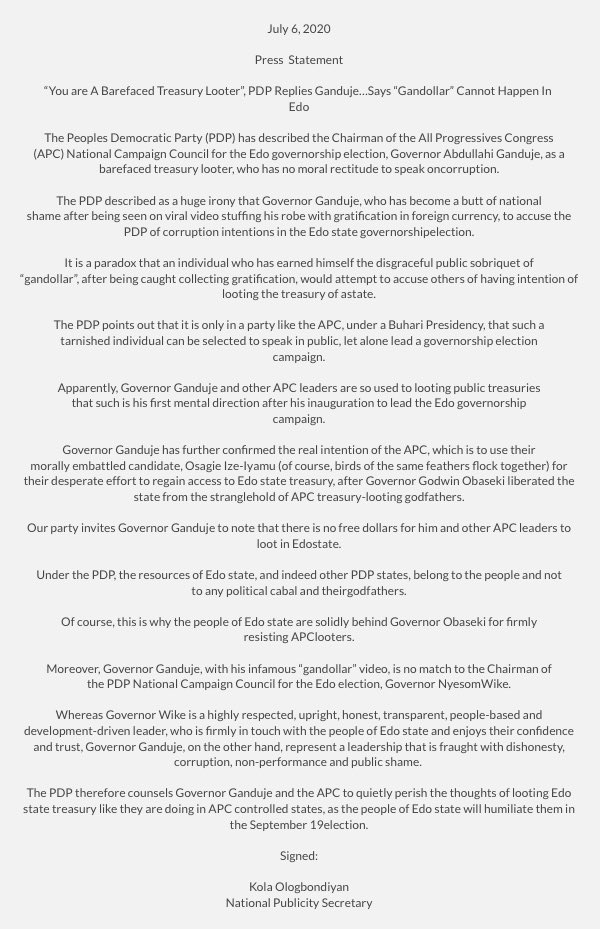 July 6, 2020

Press Statement

“You are A Barefaced Treasury Looter”, PDP Replies Ganduje…Says “Gandollar” Cannot Happen In Edo

The Peoples Democratic Party (PDP) has described the Chairman of the All Progressives Congress (APC) National Campaign Council for the Edo governorship election, Governor Abdullahi Ganduje, as a barefaced treasury looter, who has no moral rectitude to speak oncorruption.

The PDP described as a huge irony that Governor Ganduje, who has become a butt of national shame after being seen on viral video stuffing his robe with gratification in foreign currency, to accuse the PDP of corruption intentions in the Edo state governorshipelection.

It is a paradox that an individual who has earned himself the disgraceful public sobriquet of “gandollar”, after being caught collecting gratification, would attempt to accuse others of having intention of looting the treasury of astate.

The PDP points out that it is only in a party like the APC, under a Buhari Presidency, that such a tarnished individual can be selected to speak in public, let alone lead a governorship election campaign.

Apparently, Governor Ganduje and other APC leaders are so used to looting public treasuries that such is his first mental direction after his inauguration to lead the Edo governorship campaign.

Governor Ganduje has further confirmed the real intention of the APC, which is to use their morally embattled candidate, Osagie Ize-Iyamu (of course, birds of the same feathers flock together) for their desperate effort to regain access to Edo state treasury, after Governor Godwin Obaseki liberated the state from the stranglehold of APC treasury-looting godfathers.

Our party invites Governor Ganduje to note that there is no free dollars for him and other APC leaders to loot in Edostate.

Under the PDP, the resources of Edo state, and indeed other PDP states, belong to the people and not to any political cabal and theirgodfathers.

Of course, this is why the people of Edo state are solidly behind Governor Obaseki for firmly resisting APClooters.

Moreover, Governor Ganduje, with his infamous “gandollar” video, is no match to the Chairman of the PDP National Campaign Council for the Edo election, Governor NyesomWike.

Whereas Governor Wike is a highly respected, upright, honest, transparent, people-based and development-driven leader, who is firmly in touch with the people of Edo state and enjoys their confidence and trust, Governor Ganduje, on the other hand, represent a leadership that is fraught with dishonesty, corruption, non-performance and public shame.

The PDP therefore counsels Governor Ganduje and the APC to quietly perish the thoughts of looting Edo state treasury like they are doing in APC controlled states, as the people of Edo state will humiliate them in the September 19election.

Signed:

Kola Ologbondiyan
National Publicity Secretary